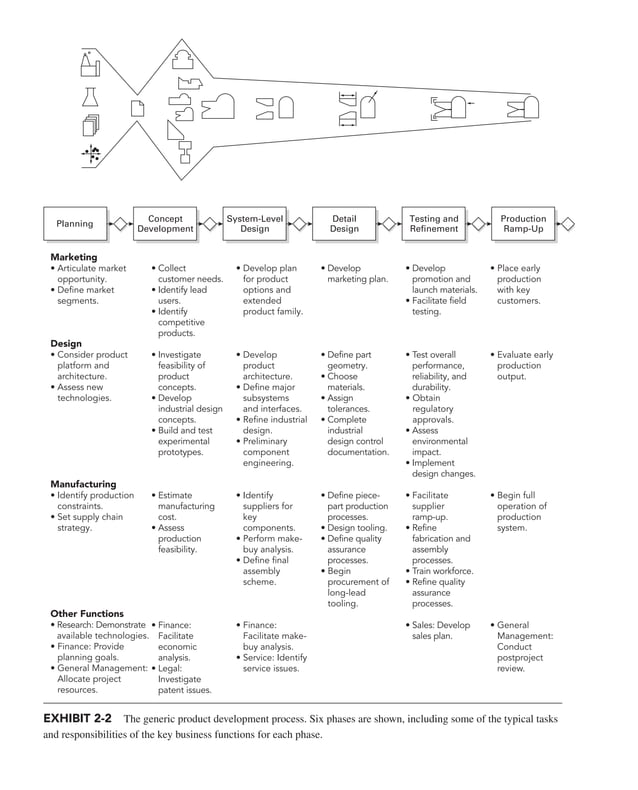 | Planning | Concept Development | System-Level Design | Detail Design | Testing and Refinement | Production Ramp-Up |
|---|---|---|---|---|---|
| **Marketing** | | | | | |
| • Articulate market opportunity. • Define market segments. | • Collect customer needs. • Identify lead users. • Identify competitive products. | • Develop plan for product options and extended product family. | • Develop marketing plan. | • Develop promotion and launch materials. • Facilitate field testing. | • Place early production with key customers. |
| **Design** | | | | | |
| • Consider product platform and architecture. • Assess new technologies. | • Investigate feasibility of product concepts. • Develop industrial design concepts. • Build and test experimental prototypes. | • Develop product architecture. • Define major subsystems and interfaces. • Refine industrial design. • Preliminary component engineering. | • Define part geometry. • Choose materials. • Assign tolerances. • Complete industrial design control documentation. | • Test overall performance, reliability, and durability. • Obtain regulatory approvals. • Assess environmental impact. • Implement design changes. | • Evaluate early production output. |
| **Manufacturing** | | | | | |
| • Identify production constraints. • Set supply chain strategy. | • Estimate manufacturing cost. • Assess production feasibility. | • Identify suppliers for key components. • Perform make-buy analysis. • Define final assembly scheme. | • Define piece-part production processes. • Design tooling. • Define quality assurance processes. • Begin procurement of long-lead tooling. | • Facilitate supplier ramp-up. • Refine fabrication and assembly processes. • Train workforce. • Refine quality assurance processes. | • Begin full operation of production system. |
| **Other Functions** | | | | | |
| • Research: Demonstrate available technologies. • Finance: Provide planning goals. • General Management: Allocate project resources. | • Finance: Facilitate economic analysis. • Legal: Investigate patent issues. | • Finance: Facilitate make-buy analysis. • Service: Identify service issues. | | • Sales: Develop sales plan. | • General Management: Conduct postproject review. |

**EXHIBIT 2-2** The generic product development process. Six phases are shown, including some of the typical tasks and responsibilities of the key business functions for each phase.